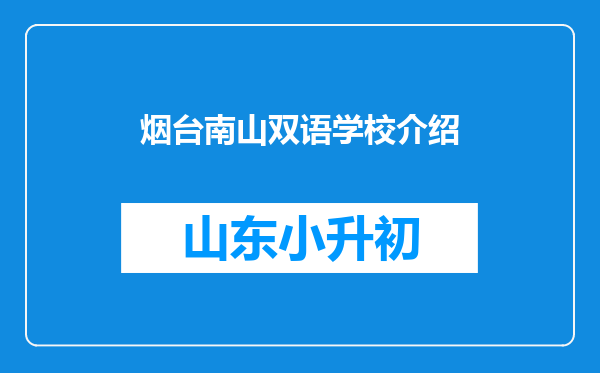 烟台南山双语学校介绍

山东小升初